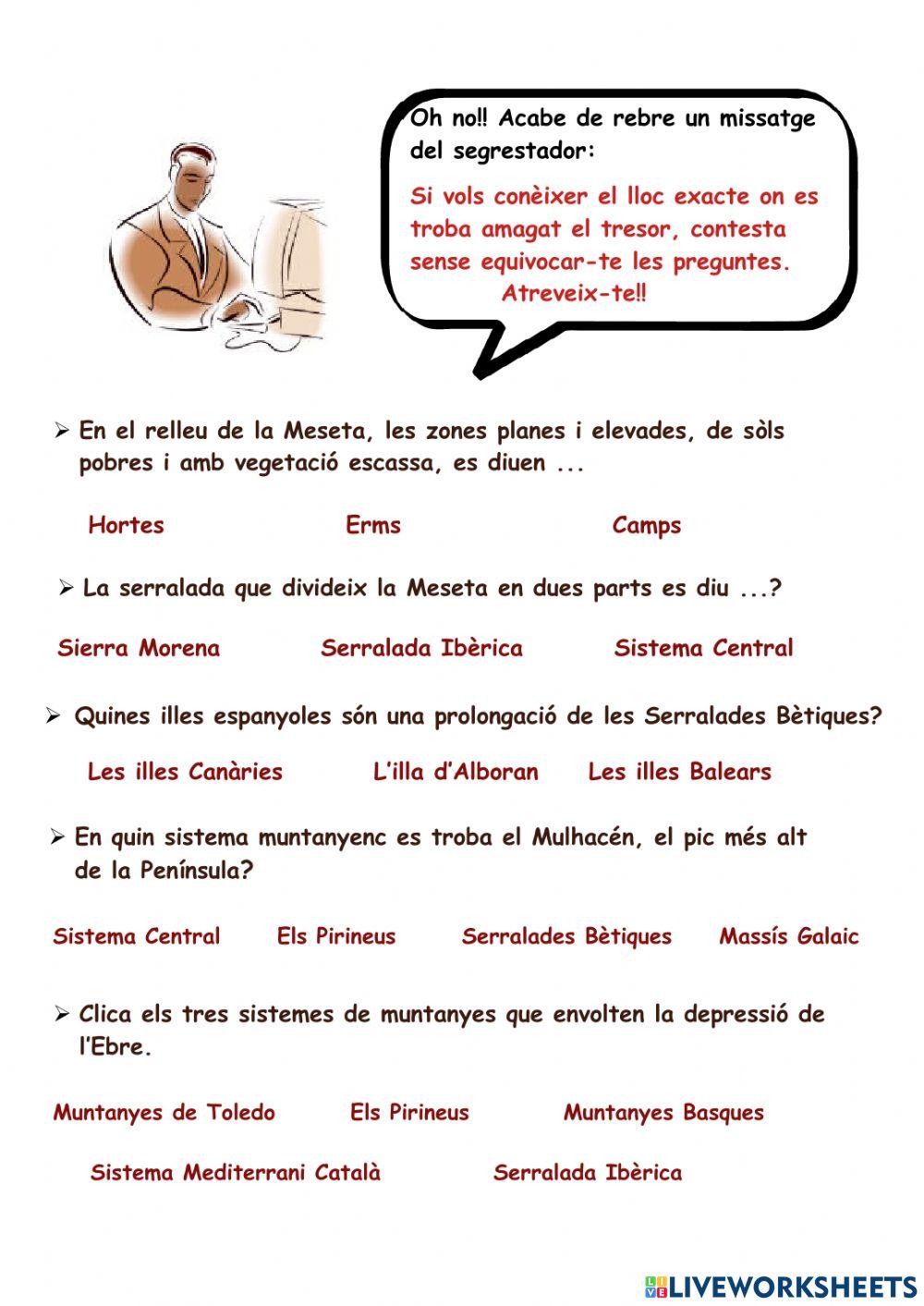 Oh no!! Acabe de rebre un missatge del segrestador:

Si vols conèixer el lloc exacte on es troba amagat el tresor, contesta sense equivocar-te les preguntes.
Atreveix-te!!

➢ En el relleu de la Meseta, les zones planes i elevades, de sòls pobres i amb vegetació escassa, es diuen ...

Hortes Erms Camps

➢ La serralada que divideix la Meseta en dues parts es diu ...?

Sierra Morena Serralada Ibèrica Sistema Central

➢ Quines illes espanyoles són una prolongació de les Serralades Bètiques?

Les illes Canàries L'illa d'Alboran Les illes Balears

➢ En quin sistema muntanyenc es troba el Mulhacén, el pic més alt de la Península?

Sistema Central Els Pirineus Serralades Bètiques Massís Galaic

➢ Clica els tres sistemes de muntanyes que envolten la depressió de l'Ebre.

Muntanyes de Toledo Els Pirineus Muntanyes Basques

Sistema Mediterrani Català Serralada Ibèrica

LIVEWORKSHEETS